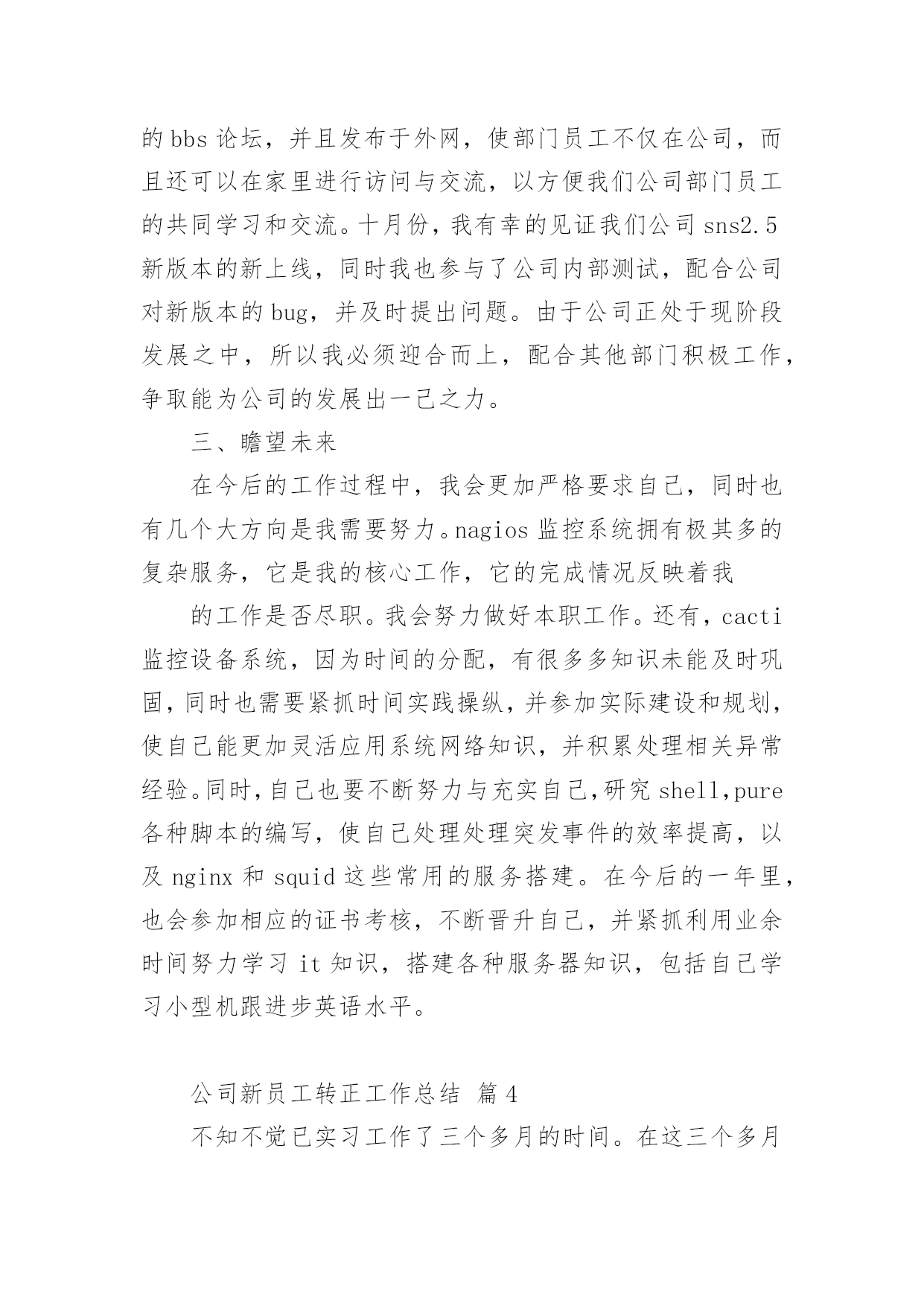 的 bbs 论坛，并且发布于外网，使部门员工不仅在公司，而且还可以在家里进行访问与交流，以方便我们公司部门员工的共同学习和交流。十月份，我有幸的见证我们公司 sns2.5 新版本的新上线，同时我也参与了公司内部测试，配合公司对新版本的 bug，并及时提出问题。由于公司正处于现阶段发展之中，所以我必须迎合而上，配合其他部门积极工作，争取能为公司的发展出一己之力。

三、瞻望未来

在今后的工作过程中，我会更加严格要求自己，同时也有几个大方向是我需要努力。nagios 监控系统拥有极其多的复杂服务，它是我的核心工作，它的完成情况反映着我

的工作是否尽职。我会努力做好本职工作。还有，cacti 监控设备系统，因为时间的分配，有很多多知识未能及时巩固，同时也需要紧抓时间实践操纵，并参加实际建设和规划，使自己能更加灵活应用系统网络知识，并积累处理相关异常经验。同时，自己也要不断努力与充实自己，研究 shell,pure 各种脚本的编写，使自己处理处理突发事件的效率提高，以及 nginx 和 squid 这些常用的服务搭建。在今后的一年里，也会参加相应的证书考核，不断晋升自己，并紧抓利用业余时间努力学习 it 知识，搭建各种服务器知识，包括自己学习小型机跟进步英语水平。

公司新员工转正工作总结 篇 4

不知不觉已实习工作了三个多月的时间。在这三个多月